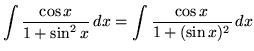 $\int \frac{\cos x}{1+\sin^2 x}\,dx = \int \frac{\cos x}{1+(\sin x)^2}\,dx$